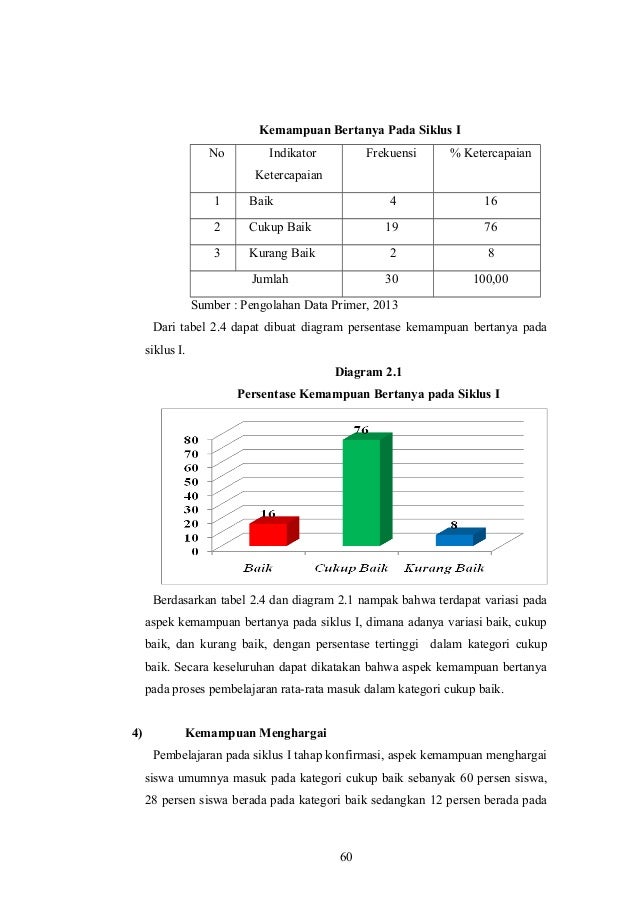 Kemampuan Bertanya Pada Siklus I

| No | Indikator Ketercapaian | Frekuensi | % Ketercapaian |
|---|---|---|---|
| 1 | Baik | 4 | 16 |
| 2 | Cukup Baik | 19 | 76 |
| 3 | Kurang Baik | 2 | 8 |
| | Jumlah | 30 | 100,00 |

Sumber : Pengolahan Data Primer, 2013

Dari tabel 2.4 dapat dibuat diagram persentase kemampuan bertanya pada siklus I.

Diagram 2.1
Persentase Kemampuan Bertanya pada Siklus I

80
70
60
50
40
30
20
10
0
16
76
8
Baik
Cukup Baik
Kurang Baik

Berdasarkan tabel 2.4 dan diagram 2.1 nampak bahwa terdapat variasi pada aspek kemampuan bertanya pada siklus I, dimana adanya variasi baik, cukup baik, dan kurang baik, dengan persentase tertinggi dalam kategori cukup baik. Secara keseluruhan dapat dikatakan bahwa aspek kemampuan bertanya pada proses pembelajaran rata-rata masuk dalam kategori cukup baik.

4) Kemampuan Menghargai

Pembelajaran pada siklus I tahap konfirmasi, aspek kemampuan menghargai siswa umumnya masuk pada kategori cukup baik sebanyak 60 persen siswa, 28 persen siswa berada pada kategori baik sedangkan 12 persen berada pada

60